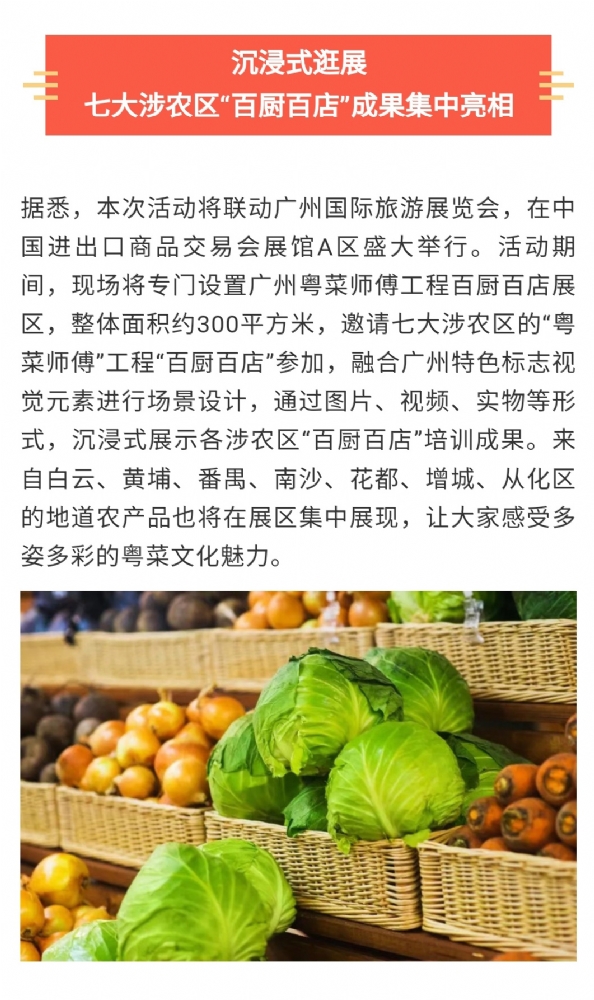 沉浸式逛展
七大涉农区“百厨百店”成果集中亮相

据悉，本次活动将联动广州国际旅游展览会，在中国进出口商品交易会展馆A区盛大举行。活动期间，现场将专门设置广州粤菜师傅工程百厨百店展区，整体面积约300平方米，邀请七大涉农区的“粤菜师傅”工程“百厨百店”参加，融合广州特色标志视觉元素进行场景设计，通过图片、视频、实物等形式，沉浸式展示各涉农区“百厨百店”培训成果。来自白云、黄埔、番禺、南沙、花都、增城、从化区的地道农产品也将在展区集中展现，让大家感受多姿多彩的粤菜文化魅力。